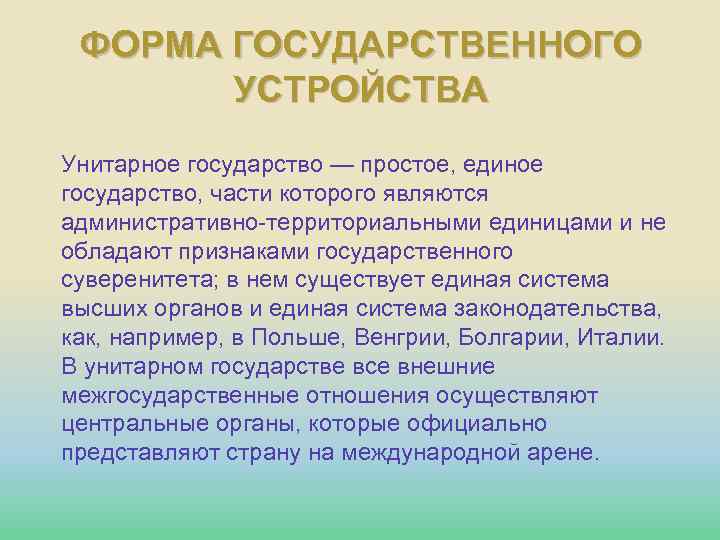 ФОРМА ГОСУДАРСТВЕННОГО УСТРОЙСТВА

Унитарное государство — простое, единое государство, части которого являются административно-территориальными единицами и не обладают признаками государственного суверенитета; в нем существует единая система высших органов и единая система законодательства, как, например, в Польше, Венгрии, Болгарии, Италии. В унитарном государстве все внешние межгосударственные отношения осуществляют центральные органы, которые официально представляют страну на международной арене.